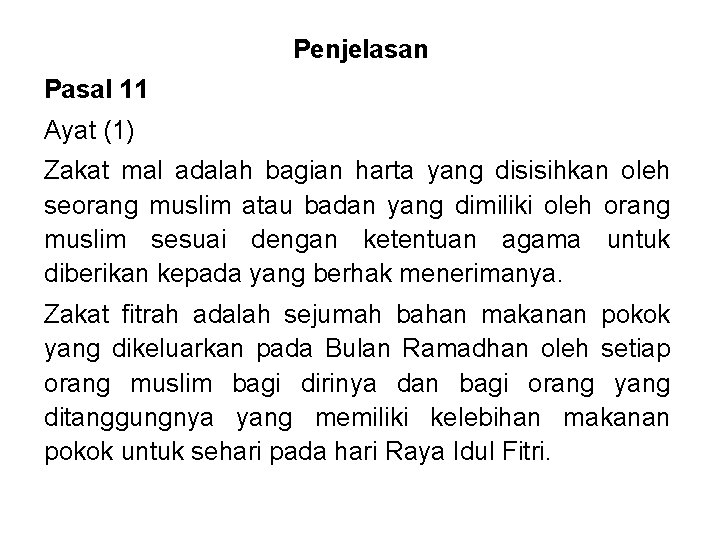 Penjelasan

Pasal 11

Ayat (1)

Zakat mal adalah bagian harta yang disisihkan oleh seorang muslim atau badan yang dimiliki oleh orang muslim sesuai dengan ketentuan agama untuk diberikan kepada yang berhak menerimanya.

Zakat fitrah adalah sejumah bahan makanan pokok yang dikeluarkan pada Bulan Ramadhan oleh setiap orang muslim bagi dirinya dan bagi orang yang ditanggungnya yang memiliki kelebihan makanan pokok untuk sehari pada hari Raya Idul Fitri.